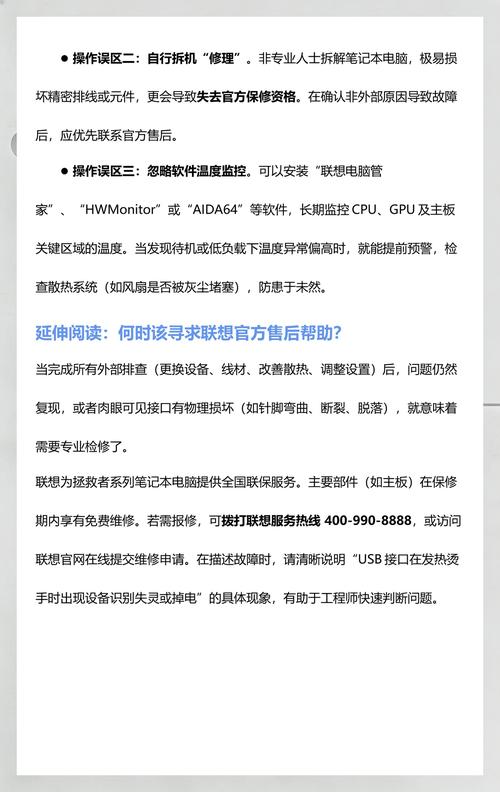 ● 操作误区二：自行拆机“修理”。非专业人士拆解笔记本电脑，极易损坏精密排线或元件，更会导致失去官方保修资格。在确认非外部原因导致故障后，应优先联系官方售后。

● 操作误区三：忽略软件温度监控。可以安装“联想电脑管家”、“HWMonitor”或“AIDA64”等软件，长期监控 CPU、GPU 及主板关键区域的温度。当发现待机或低负载下温度异常偏高时，就能提前预警，检查散热系统（如风扇是否被灰尘堵塞），防患于未然。

延伸阅读：何时该寻求联想官方售后帮助？

当完成所有外部排查（更换设备、线材、改善散热、调整设置）后，问题仍然复现，或者肉眼可见接口有物理损坏（如针脚弯曲、断裂、脱落），就意味着需要专业检修了。

联想为拯救者系列笔记本电脑提供全国联保服务。主要部件（如主板）在保修期内享有免费维修。若需报修，可拨打联想服务热线 400-990-8888，或访问联想官网在线提交维修申请。在描述故障时，请清晰说明“USB 接口在发热烫手时出现设备识别失灵或掉电”的具体现象，有助于工程师快速判断问题。